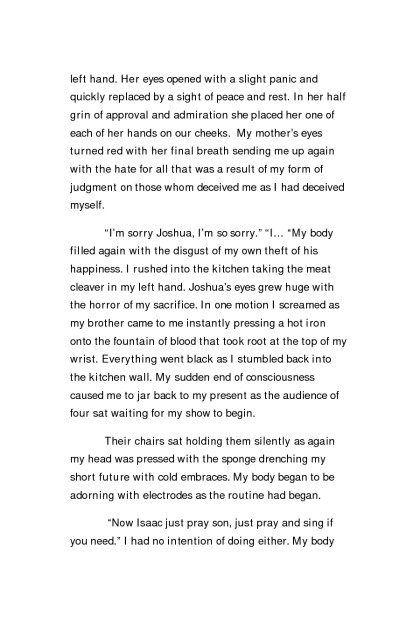 left hand. Her eyes opened with a slight panic and quickly replaced by a sight of peace and rest. In her half grin of approval and admiration she placed her one of each of her hands on our cheeks. My mother's eyes turned red with her final breath sending me up again with the hate for all that was a result of my form of judgment on those whom deceived me as I had deceived myself.

"I'm sorry Joshua, I'm so sorry." "I... "My body filled again with the disgust of my own theft of his happiness. I rushed into the kitchen taking the meat cleaver in my left hand. Joshua's eyes grew huge with the horror of my sacrifice. In one motion I screamed as my brother came to me instantly pressing a hot iron onto the fountain of blood that took root at the top of my wrist. Everything went black as I stumbled back into the kitchen wall. My sudden end of consciousness caused me to jar back to my present as the audience of four sat waiting for my show to begin.

Their chairs sat holding them silently as again my head was pressed with the sponge drenching my short future with cold embraces. My body began to be adorning with electrodes as the routine had began.

"Now Isaac just pray son, just pray and sing if you need." I had no intention of doing either. My body